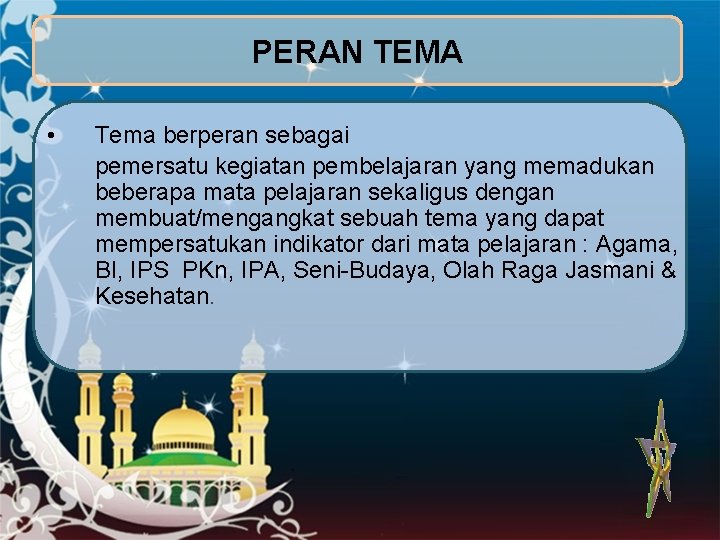 PERAN TEMA

• Tema berperan sebagai
pemersatu kegiatan pembelajaran yang memadukan beberapa mata pelajaran sekaligus dengan membuat/mengangkat sebuah tema yang dapat mempersatukan indikator dari mata pelajaran : Agama, BI, IPS PKn, IPA, Seni-Budaya, Olah Raga Jasmani & Kesehatan.